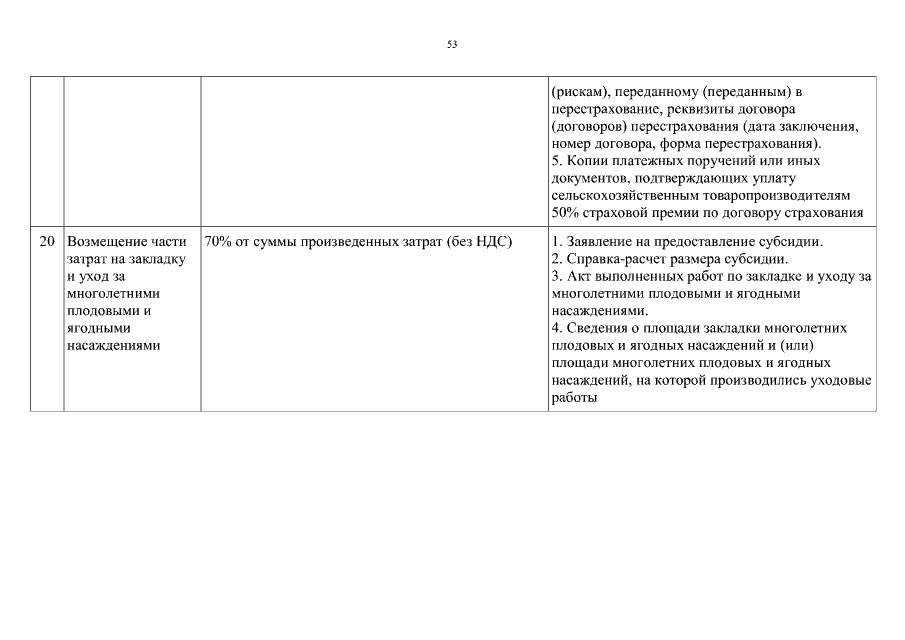 53

|  |  |  |  |
|---|---|---|---|
|  |  |  | (рискам), переданному (переданным) в перестрахование, реквизиты договора (договоров) перестрахования (дата заключения, номер договора, форма перестрахования). 5. Копии платежных поручений или иных документов, подтверждающих уплату сельскохозяйственным товаропроизводителям 50% страховой премии по договору страхования |
| 20 | Возмещение части затрат на закладку и уход за многолетними плодовыми и ягодными насаждениями | 70% от суммы произведенных затрат (без НДС) | 1. Заявление на предоставление субсидии. 2. Справка-расчет размера субсидии. 3. Акт выполненных работ по закладке и уходу за многолетними плодовыми и ягодными насаждениями. 4. Сведения о площади закладки многолетних плодовых и ягодных насаждений и (или) площади многолетних плодовых и ягодных насаждений, на которой производились уходовые работы |